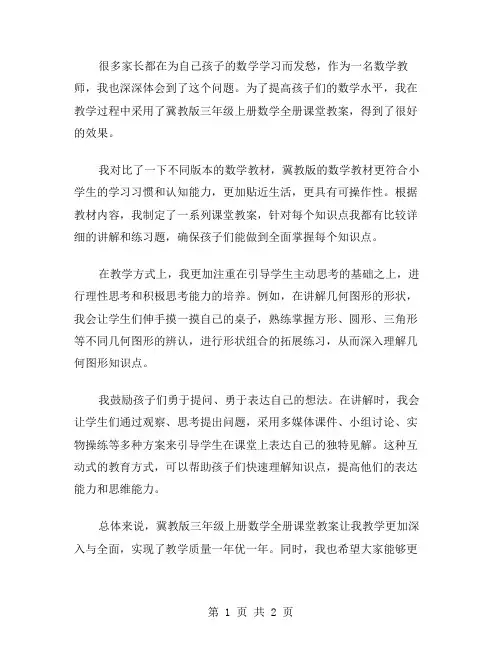 很多家长都在为自己孩子的数学学习而发愁，作为一名数学教师，我也深深体会到了这个问题。为了提高孩子们的数学水平，我在教学过程中采用了冀教版三年级上册数学全册课堂教案，得到了很好的效果。

我对比了一下不同版本的数学教材，冀教版的数学教材更符合小学生的学习习惯和认知能力，更加贴近生活，更具有可操作性。根据教材内容，我制定了一系列课堂教案，针对每个知识点我都有比较详细的讲解和练习题，确保孩子们能做到全面掌握每个知识点。

在教学方式上，我更加注重在引导学生主动思考的基础之上，进行理性思考和积极思考能力的培养。例如，在讲解几何图形的形状，我会让学生们伸手摸一摸自己的桌子，熟练掌握方形、圆形、三角形等不同几何图形的辨认，进行形状组合的拓展练习，从而深入理解几何图形知识点。

我鼓励孩子们勇于提问、勇于表达自己的想法。在讲解时，我会让学生们通过观察、思考提出问题，采用多媒体课件、小组讨论、实物操练等多种方案来引导学生在课堂上表达自己的独特见解。这种互动式的教育方式，可以帮助孩子们快速理解知识点，提高他们的表达能力和思维能力。

总体来说，冀教版三年级上册数学全册课堂教案让我教学更加深入与全面，实现了教学质量一年优一年。同时，我也希望大家能够更

第 1 页 共 2 页